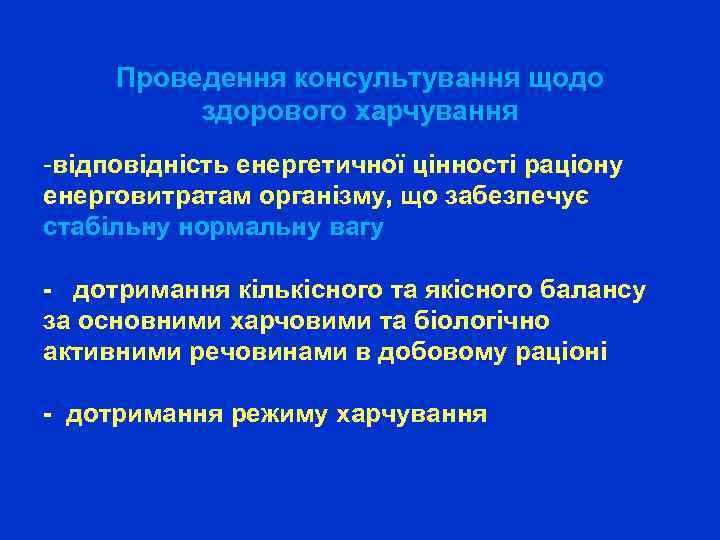 Проведення консультування щодо здорового харчування

-відповідність енергетичної цінності раціону енерговитратам організму, що забезпечує стабільну нормальну вагу

- дотримання кількісного та якісного балансу за основними харчовими та біологічно активними речовинами в добовому раціоні

- дотримання режиму харчування